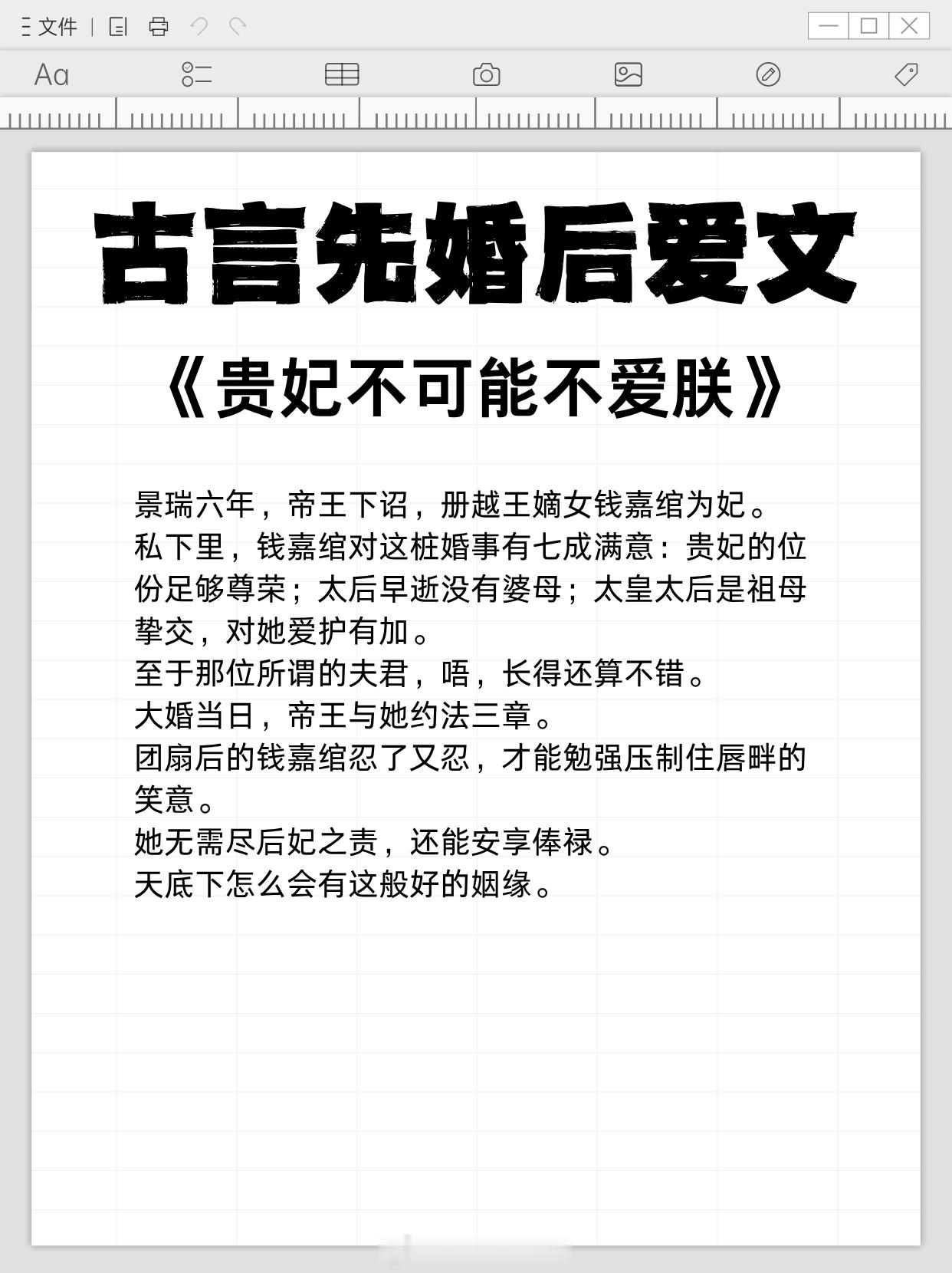 文件

Aa

古言先婚后爱文

《贵妃不可能不爱朕》

景瑞六年，帝王下诏，册越王嫡女钱嘉绾为妃。

私下里，钱嘉绾对这桩婚事有七成满意：贵妃的位份足够尊荣；太后早逝没有婆母；太皇太后是祖母挚交，对她爱护有加。

至于那位所谓的夫君，唔，长得还算不错。

大婚当日，帝王与她约法三章。

团扇后的钱嘉绾忍了又忍，才能勉强压制住唇畔的笑意。

她无需尽后妃之责，还能安享俸禄。

天底下怎么会有这般好的姻缘。